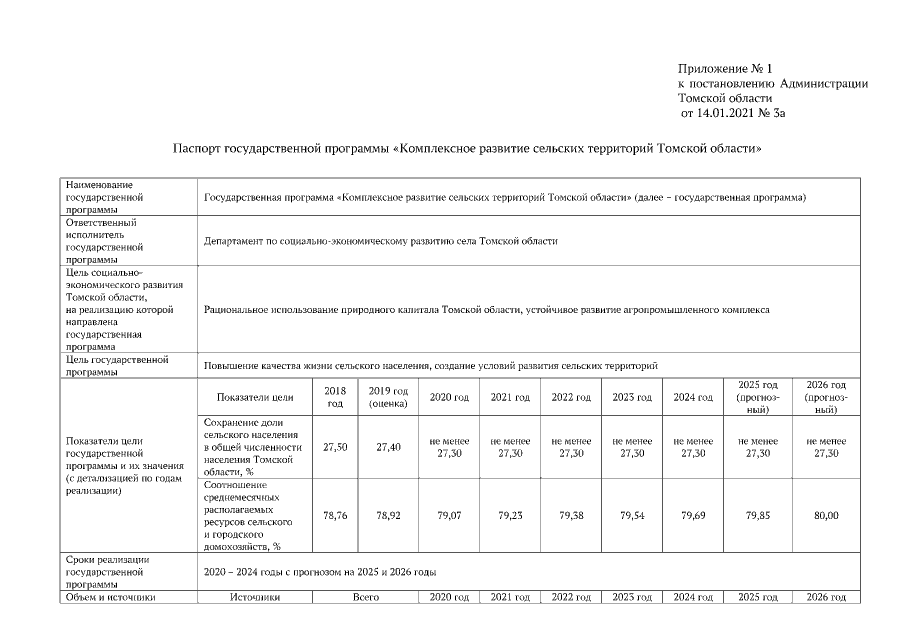 Приложение № 1
к постановлению Администрации Томской области
от 14.01.2021 № 3а

Паспорт государственной программы «Комплексное развитие сельских территорий Томской области»

| Наименование государственной программы | Государственная программа «Комплексное развитие сельских территорий Томской области» (далее – государственная программа) | | | | | | | | | |
|---|---|---|---|---|---|---|---|---|---|---|
| Ответственный исполнитель государственной программы | Департамент по социально-экономическому развитию села Томской области | | | | | | | | | |
| Цель социально-экономического развития Томской области, на реализацию которой направлена государственная программа | Рациональное использование природного капитала Томской области, устойчивое развитие агропромышленного комплекса | | | | | | | | | |
| Цель государственной программы | Повышение качества жизни сельского населения, создание условий развития сельских территорий | | | | | | | | | |
| Показатели цели государственной программы и их значения (с детализацией по годам реализации) | Показатели цели | 2018 год | 2019 год (оценка) | 2020 год | 2021 год | 2022 год | 2023 год | 2024 год | 2025 год (прогнозный) | 2026 год (прогнозный) |
| | Сохранение доли сельского населения в общей численности населения Томской области, % | 27,50 | 27,40 | не менее 27,30 | не менее 27,30 | не менее 27,30 | не менее 27,30 | не менее 27,30 | не менее 27,30 | не менее 27,30 |
| | Соотношение среднемесячных располагаемых ресурсов сельского и городского домохозяйств, % | 78,76 | 78,92 | 79,07 | 79,23 | 79,38 | 79,54 | 79,69 | 79,85 | 80,00 |
| Сроки реализации государственной программы | 2020 – 2024 годы с прогнозом на 2025 и 2026 годы | | | | | | | | | |
| Объем и источники | Источники | Всего | | 2020 год | 2021 год | 2022 год | 2023 год | 2024 год | 2025 год | 2026 год |